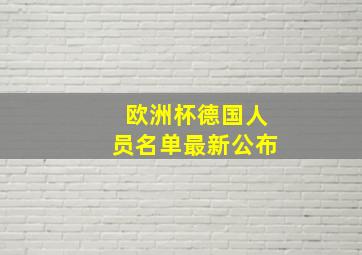 欧洲杯德国人员名单最新公布